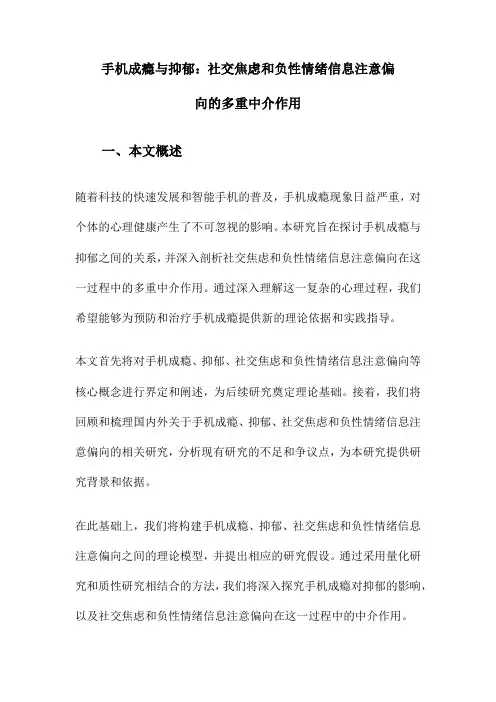 手机成瘾与抑郁：社交焦虑和负性情绪信息注意偏向的多重中介作用

一、本文概述

随着科技的快速发展和智能手机的普及，手机成瘾现象日益严重，对个体的心理健康产生了不可忽视的影响。本研究旨在探讨手机成瘾与抑郁之间的关系，并深入剖析社交焦虑和负性情绪信息注意偏向在这一过程中的多重中介作用。通过深入理解这一复杂的心理过程，我们希望能够为预防和治疗手机成瘾提供新的理论依据和实践指导。

本文首先将对手机成瘾、抑郁、社交焦虑和负性情绪信息注意偏向等核心概念进行界定和阐述，为后续研究奠定理论基础。接着，我们将回顾和梳理国内外关于手机成瘾、抑郁、社交焦虑和负性情绪信息注意偏向的相关研究，分析现有研究的不足和争议点，为本研究提供研究背景和依据。

在此基础上，我们将构建手机成瘾、抑郁、社交焦虑和负性情绪信息注意偏向之间的理论模型，并提出相应的研究假设。通过采用量化研究和质性研究相结合的方法，我们将深入探究手机成瘾对抑郁的影响，以及社交焦虑和负性情绪信息注意偏向在这一过程中的中介作用。